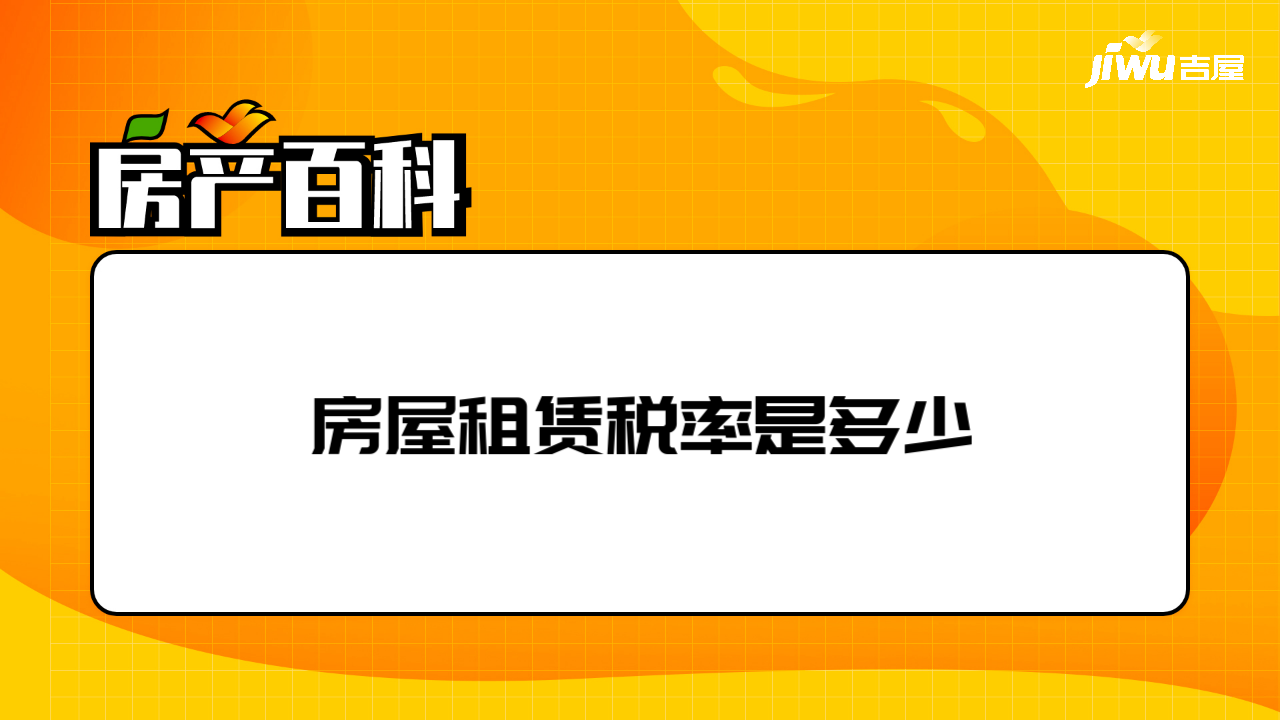 jiwu吉屋

房产百科

房屋租赁税率是多少